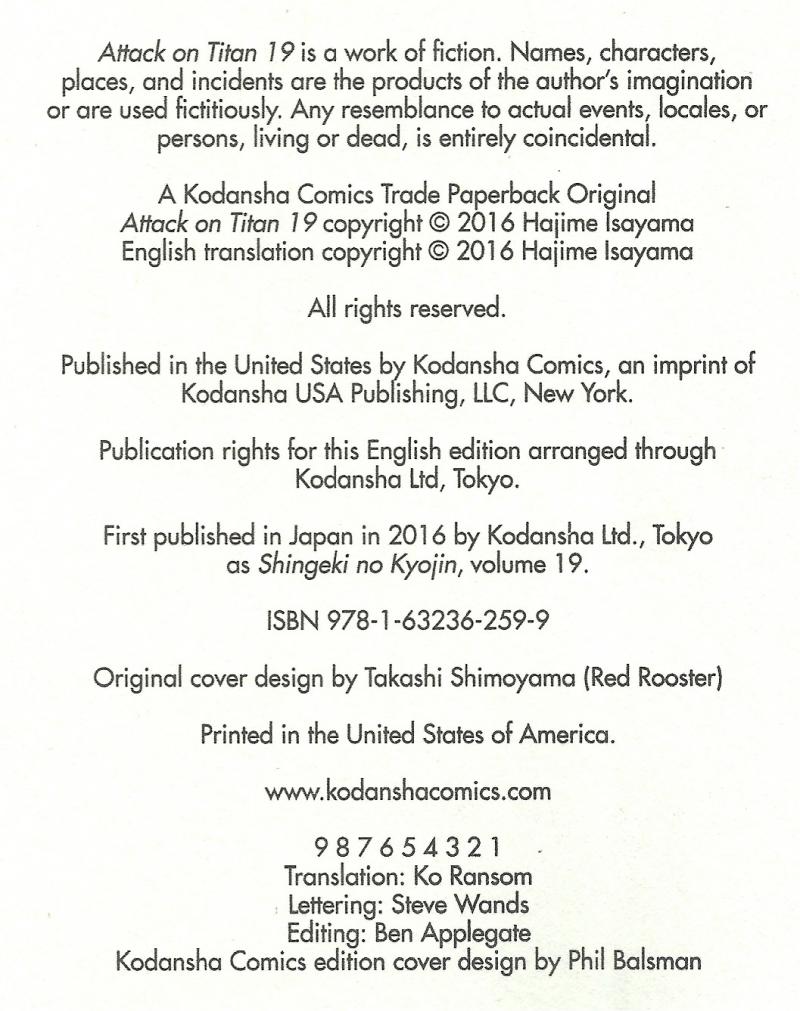 Attack on Titan 19 is a work of fiction. Names, characters, places, and incidents are the products of the author's imagination or are used fictitiously. Any resemblance to actual events, locales, or persons, living or dead, is entirely coincidental.

A Kodansha Comics Trade Paperback Original
Attack on Titan 19 copyright © 2016 Hajime Isayama
English translation copyright © 2016 Hajime Isayama

All rights reserved.

Published in the United States by Kodansha Comics, an imprint of Kodansha USA Publishing, LLC, New York.

Publication rights for this English edition arranged through Kodansha Ltd, Tokyo.

First published in Japan in 2016 by Kodansha Ltd., Tokyo as Shingeki no Kyojin, volume 19.

ISBN 978-1-63236-259-9

Original cover design by Takashi Shimoyama (Red Rooster)

Printed in the United States of America.

www.kodanshacomics.com

9 8 7 6 5 4 3 2 1
Translation: Ko Ransom
Lettering: Steve Wands
Editing: Ben Applegate
Kodansha Comics edition cover design by Phil Balsman